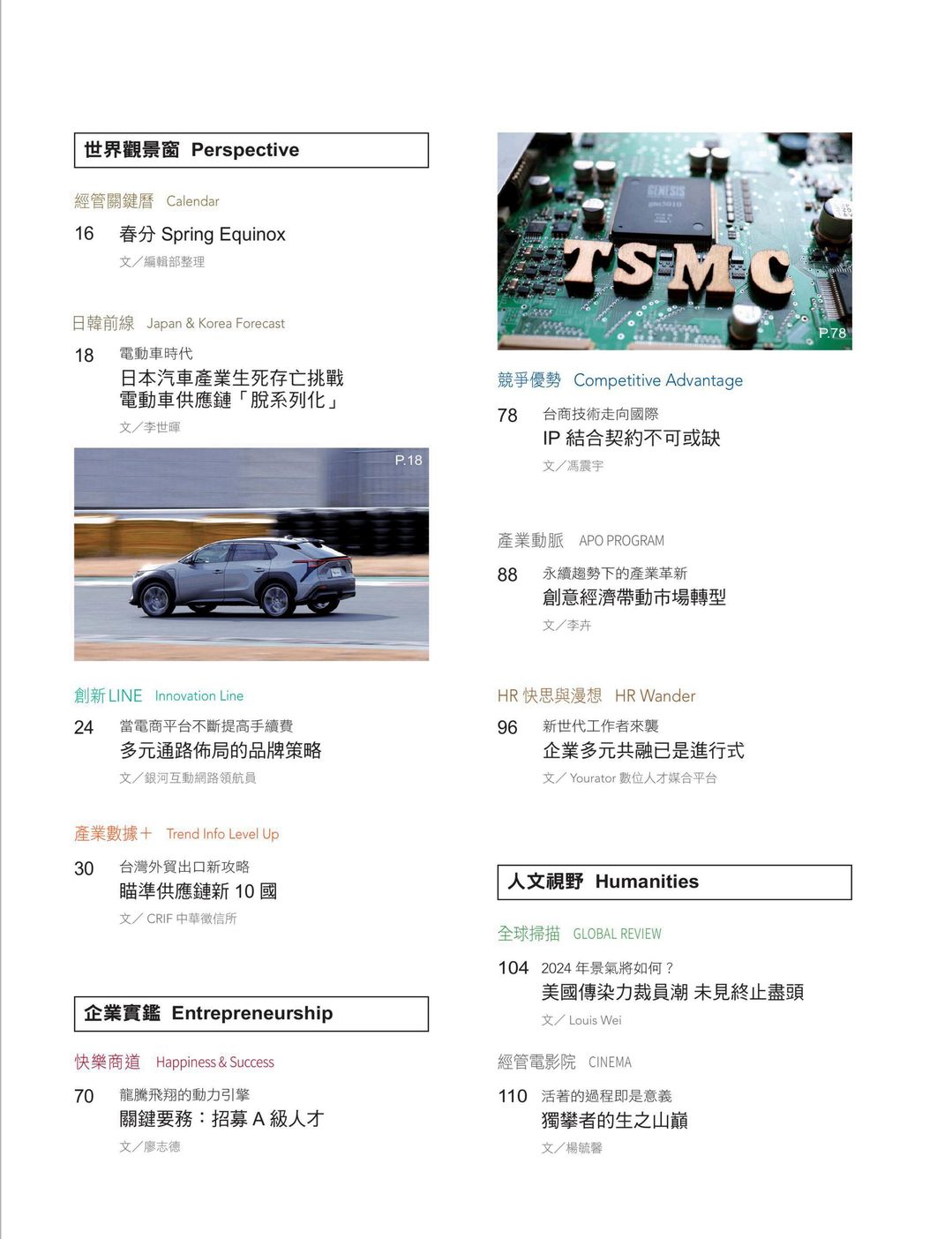 世界觀景窗 Perspective

經管關鍵曆 Calendar

16 春分 Spring Equinox
文／編輯部整理

日韓前線 Japan & Korea Forecast

18 電動車時代
日本汽車產業生死存亡挑戰
電動車供應鏈「脫系列化」
文／李世暉

P.18

創新 LINE Innovation Line

24 當電商平台不斷提高手續費
多元通路佈局的品牌策略
文／銀河互動網路領航員

產業數據＋ Trend Info Level Up

30 台灣外貿出口新攻略
瞄準供應鏈新 10 國
文／ CRIF 中華徵信所

企業實鑑 Entrepreneurship

快樂商道 Happiness & Success

70 龍騰飛翔的動力引擎
關鍵要務：招募 A 級人才
文／廖志德

GENESIS
TSMC
P.78

競爭優勢 Competitive Advantage

78 台商技術走向國際
IP 結合契約不可或缺
文／馮震宇

產業動脈 APO PROGRAM

88 永續趨勢下的產業革新
創意經濟帶動市場轉型
文／李卉

HR 快思與漫想 HR Wander

96 新世代工作者來襲
企業多元共融已是進行式
文／ Yourator 數位人才媒合平台

人文視野 Humanities

全球掃描 GLOBAL REVIEW

104 2024 年景氣將如何？
美國傳染力裁員潮 未見終止盡頭
文／ Louis Wei

經管電影院 CINEMA

110 活著的過程即是意義
獨攀者的生之山巔
文／楊毓馨